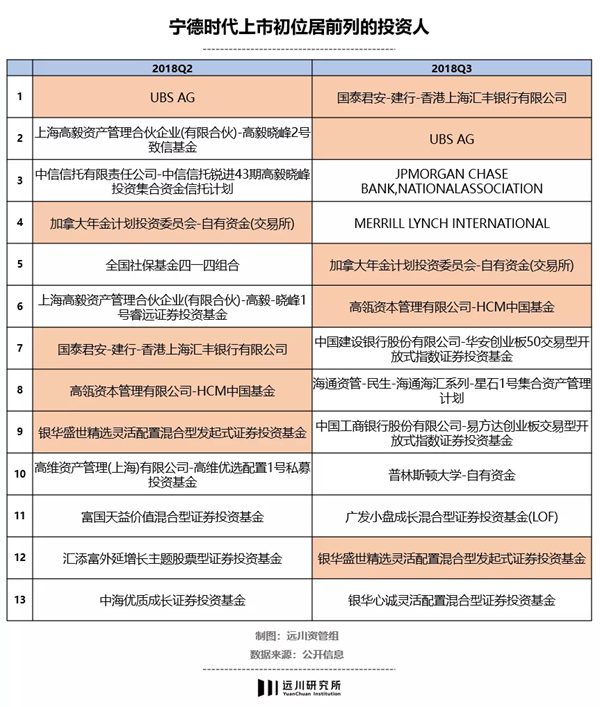 宁德时代上市初位居前列的投资人

|  | 2018Q2 | 2018Q3 |
|---|---|---|
| 1 | UBS AG | 国泰君安-建行-香港上海汇丰银行有限公司 |
| 2 | 上海高毅资产管理合伙企业(有限合伙)-高毅晓峰2号致信基金 | UBS AG |
| 3 | 中信信托有限责任公司-中信信托锐进43期高毅晓峰投资集合资金信托计划 | JPMORGAN CHASE BANK,NATIONALASSOCIATION |
| 4 | 加拿大年金计划投资委员会-自有资金(交易所) | MERRILL LYNCH INTERNATIONAL |
| 5 | 全国社保基金四一四组合 | 加拿大年金计划投资委员会-自有资金(交易所) |
| 6 | 上海高毅资产管理合伙企业(有限合伙)-高毅-晓峰1号睿远证券投资基金 | 高瓴资本管理有限公司-HCM中国基金 |
| 7 | 国泰君安-建行-香港上海汇丰银行有限公司 | 中国建设银行股份有限公司-华安创业板50交易型开放式指数证券投资基金 |
| 8 | 高瓴资本管理有限公司-HCM中国基金 | 海通资管-民生-海通海汇系列-星石1号集合资产管理计划 |
| 9 | 银华盛世精选灵活配置混合型发起式证券投资基金 | 中国工商银行股份有限公司-易方达创业板交易型开放式指数证券投资基金 |
| 10 | 高维资产管理(上海)有限公司-高维优选配置1号私募投资基金 | 普林斯顿大学-自有资金 |
| 11 | 富国天益价值混合型证券投资基金 | 广发小盘成长混合型证券投资基金(LOF) |
| 12 | 汇添富外延增长主题股票型证券投资基金 | 银华盛世精选灵活配置混合型发起式证券投资基金 |
| 13 | 中海优质成长证券投资基金 | 银华心诚灵活配置混合型证券投资基金 |

制图：远川资管组
数据来源：公开信息

远川研究所
YuanChuan Institution